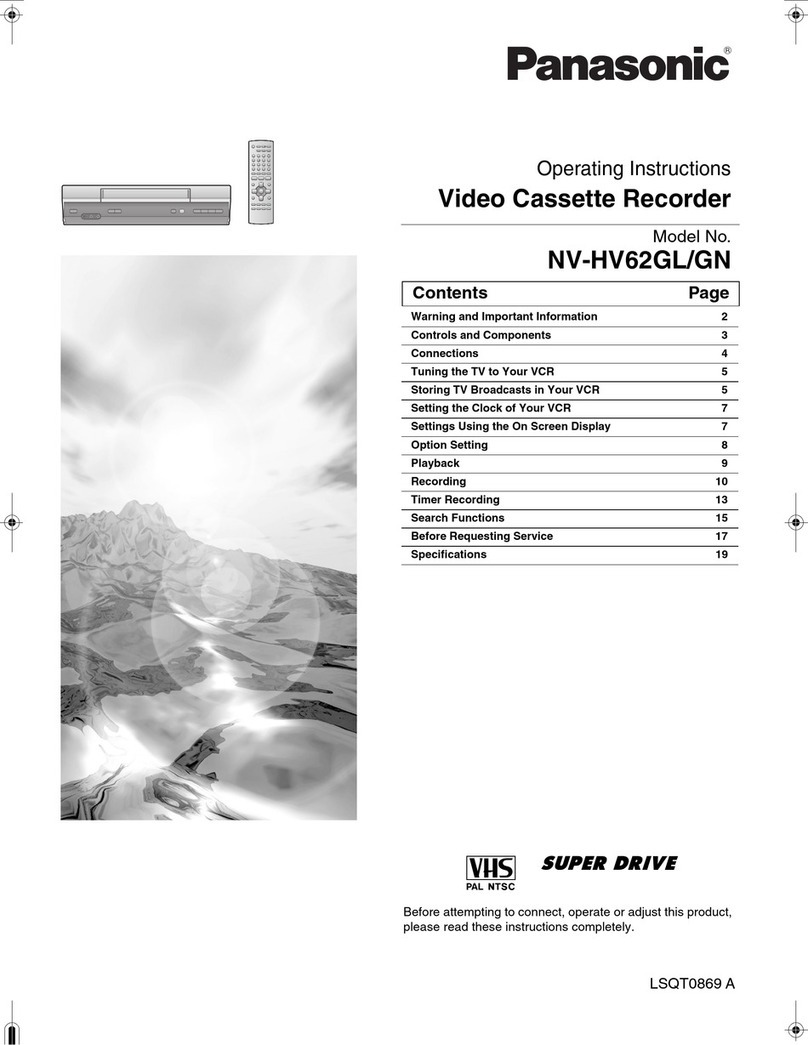 Panasonic®

Operating Instructions
Video Cassette Recorder

Model No.
NV-HV62GL/GN

| Contents | Page |
|---|---|
| Warning and Important Information | 2 |
| Controls and Components | 3 |
| Connections | 4 |
| Tuning the TV to Your VCR | 5 |
| Storing TV Broadcasts in Your VCR | 5 |
| Setting the Clock of Your VCR | 7 |
| Settings Using the On Screen Display | 7 |
| Option Setting | 8 |
| Playback | 9 |
| Recording | 10 |
| Timer Recording | 13 |
| Search Functions | 15 |
| Before Requesting Service | 17 |
| Specifications | 19 |

VHS
PAL NTSC

SUPER DRIVE

Before attempting to connect, operate or adjust this product, please read these instructions completely.

LSQT0869 A